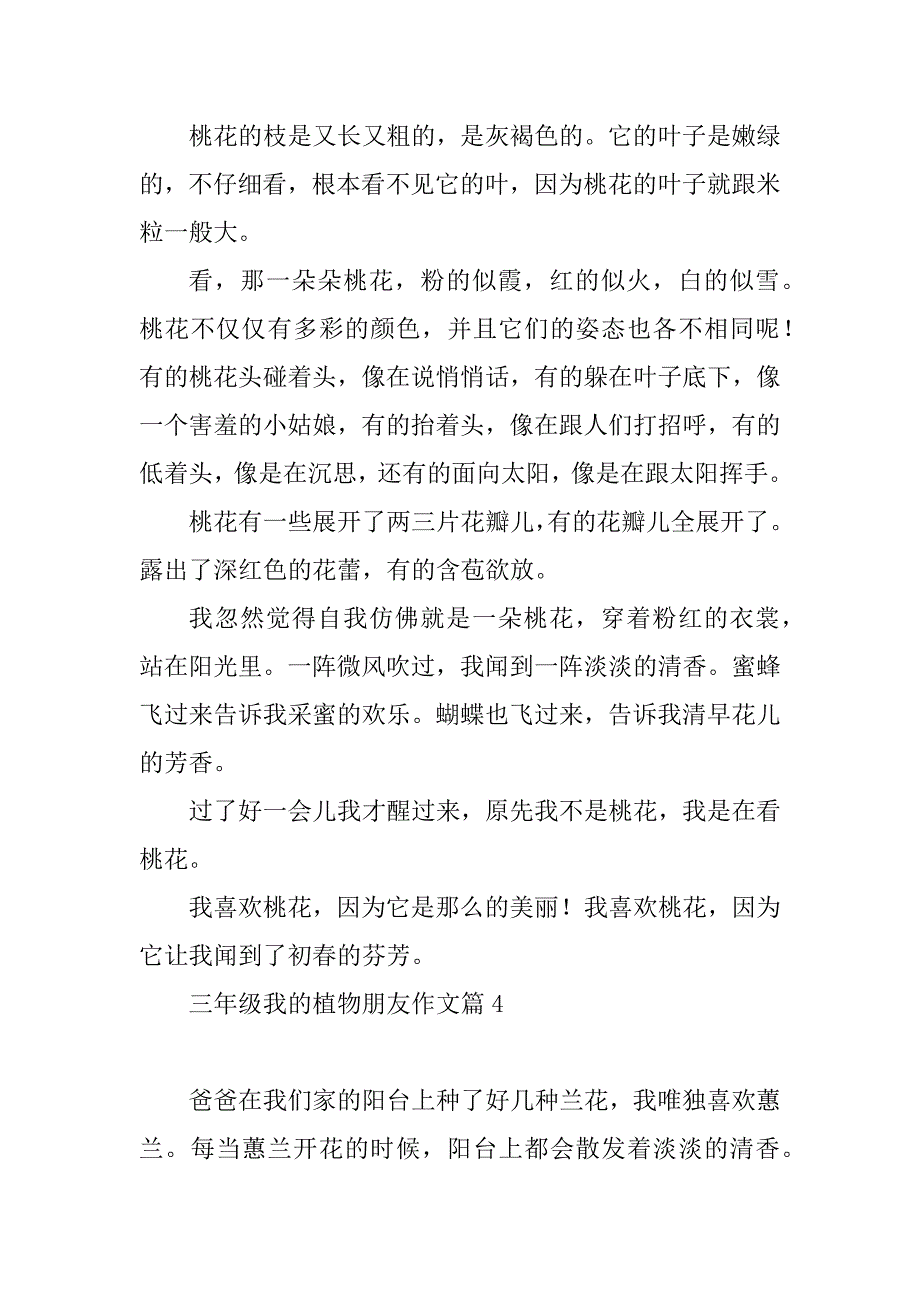 桃花的枝是又长又粗的，是灰褐色的。它的叶子是嫩绿的，不仔细看，根本看不见它的叶，因为桃花的叶子就跟米粒一般大。

看，那一朵朵桃花，粉的似霞，红的似火，白的似雪。桃花不仅仅有多彩的颜色，并且它们的姿态也各不相同呢！有的桃花头碰着头，像在说悄悄话，有的躲在叶子底下，像一个害羞的小姑娘，有的抬着头，像在跟人们打招呼，有的低着头，像是在沉思，还有的面向太阳，像是在跟太阳挥手。

桃花有一些展开了两三片花瓣儿，有的花瓣儿全展开了。露出了深红色的花蕾，有的含苞欲放。

我忽然觉得自我仿佛就是一朵桃花，穿着粉红的衣裳，站在阳光里。一阵微风吹过，我闻到一阵淡淡的清香。蜜蜂飞过来告诉我采蜜的欢乐。蝴蝶也飞过来，告诉我清早花儿的芳香。

过了好一会儿我才醒过来，原先我不是桃花，我是在看桃花。

我喜欢桃花，因为它是那么的美丽！我喜欢桃花，因为它让我闻到了初春的芬芳。

三年级我的植物朋友作文篇 4

爸爸在我们家的阳台上种了好几种兰花，我唯独喜欢蕙兰。每当蕙兰开花的时候，阳台上都会散发着淡淡的清香。